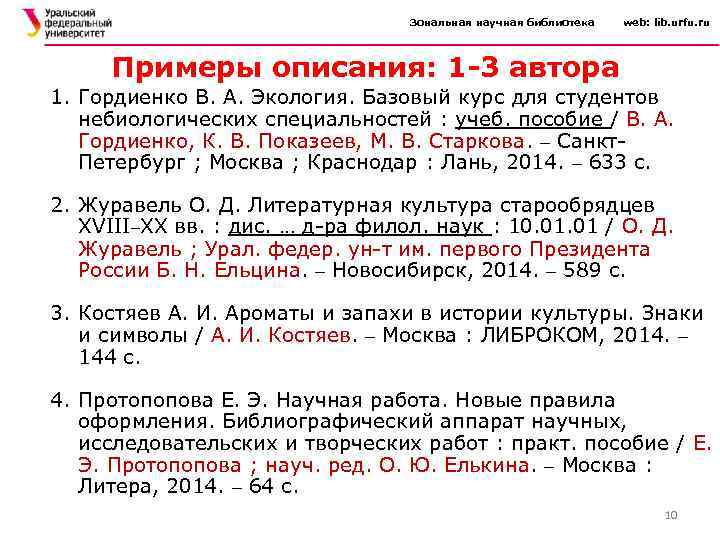 Уральский федеральный университет

Зональная научная библиотека web: lib.urfu.ru

Примеры описания: 1-3 автора

1. Гордиенко В. А. Экология. Базовый курс для студентов небиологических специальностей : учеб. пособие / В. А. Гордиенко, К. В. Показеев, М. В. Старкова. – Санкт-Петербург ; Москва ; Краснодар : Лань, 2014. – 633 с.

2. Журавель О. Д. Литературная культура старообрядцев XVIII–XX вв. : дис. … д-ра филол. наук : 10.01.01 / О. Д. Журавель ; Урал. федер. ун-т им. первого Президента России Б. Н. Ельцина. – Новосибирск, 2014. – 589 с.

3. Костяев А. И. Ароматы и запахи в истории культуры. Знаки и символы / А. И. Костяев. – Москва : ЛИБРОКОМ, 2014. – 144 с.

4. Протопопова Е. Э. Научная работа. Новые правила оформления. Библиографический аппарат научных, исследовательских и творческих работ : практ. пособие / Е. Э. Протопопова ; науч. ред. О. Ю. Елькина. – Москва : Литера, 2014. – 64 с.

10